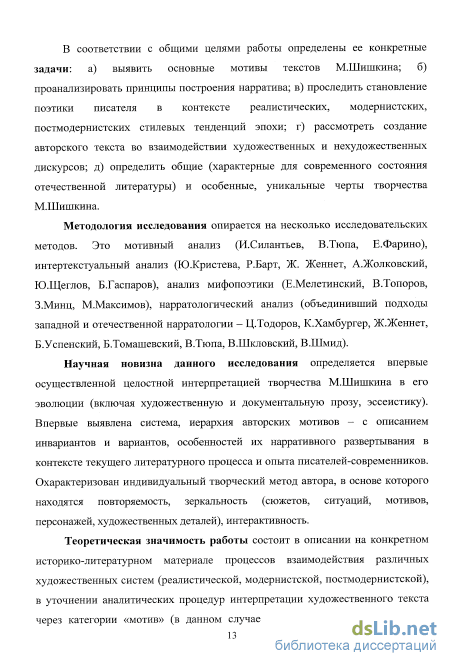 В соответствии с общими целями работы определены ее конкретные **задачи**: а) выявить основные мотивы текстов М.Шишкина; б) проанализировать принципы построения нарратива; в) проследить становление поэтики писателя в контексте реалистических, модернистских, постмодернистских стилевых тенденций эпохи; г) рассмотреть создание авторского текста во взаимодействии художественных и нехудожественных дискурсов; д) определить общие (характерные для современного состояния отечественной литературы) и особенные, уникальные черты творчества М.Шишкина.

**Методология исследования** опирается на несколько исследовательских методов. Это мотивный анализ (И.Силантьев, В.Тюпа, Е.Фарино), интертекстуальный анализ (Ю.Кристева, Р.Барт, Ж. Женнет, А.Жолковский, Ю.Щеглов, Б.Гаспаров), анализ мифопоэтики (Е.Мелетинский, В.Топоров, З.Минц, М.Максимов), нарратологический анализ (объединивший подходы западной и отечественной нарратологии – Ц.Тодоров, К.Хамбургер, Ж.Женнет, Б.Успенский, Б.Томашевский, В.Тюпа, В.Шкловский, В.Шмид).

**Научная новизна данного исследования** определяется впервые осуществленной целостной интерпретацией творчества М.Шишкина в его эволюции (включая художественную и документальную прозу, эссеистику). Впервые выявлена система, иерархия авторских мотивов – с описанием инвариантов и вариантов, особенностей их нарративного развертывания в контексте текущего литературного процесса и опыта писателей-современников. Охарактеризован индивидуальный творческий метод автора, в основе которого находятся повторяемость, зеркальность (сюжетов, ситуаций, мотивов, персонажей, художественных деталей), интерактивность.

**Теоретическая значимость работы** состоит в описании на конкретном историко-литературном материале процессов взаимодействия различных художественных систем (реалистической, модернистской, постмодернистской), в уточнении аналитических процедур интерпретации художественного текста через категории «мотив» (в данном случае

13

dsLib.net
библиотека диссертаций